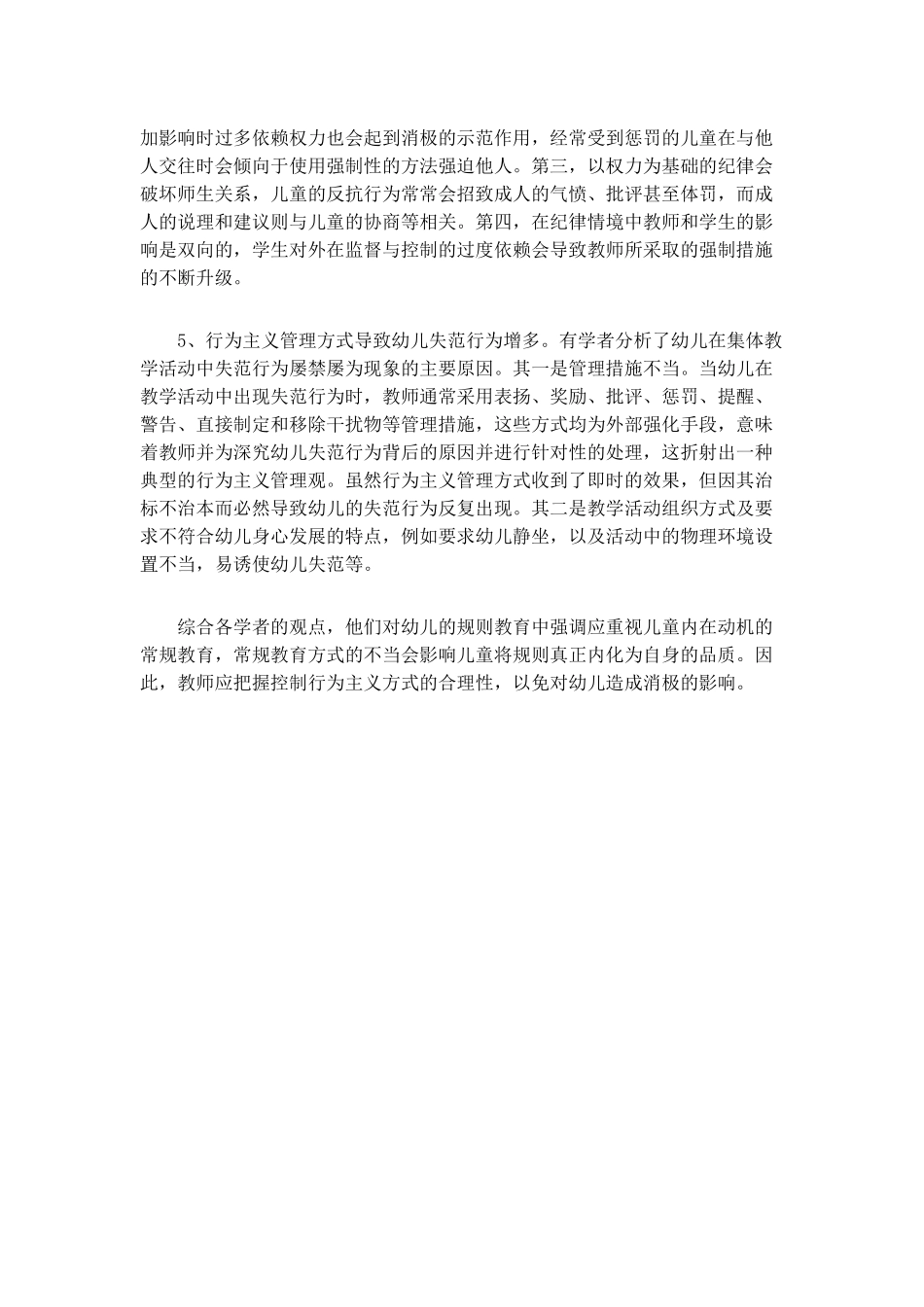 加影响时过多依赖权力也会起到消极的示范作用，经常受到惩罚的儿童在与他人交往时会倾向于使用强制性的方法强迫他人。第三，以权力为基础的纪律会破坏师生关系，儿童的反抗行为常常会招致成人的气愤、批评甚至体罚，而成人的说理和建议则与儿童的协商等相关。第四，在纪律情境中教师和学生的影响是双向的，学生对外在监督与控制的过度依赖会导致教师所采取的强制措施的不断升级。

5、行为主义管理方式导致幼儿失范行为增多。有学者分析了幼儿在集体教学活动中失范行为屡禁屡为现象的主要原因。其一是管理措施不当。当幼儿在教学活动中出现失范行为时，教师通常采用表扬、奖励、批评、惩罚、提醒、警告、直接制定和移除干扰物等管理措施，这些方式均为外部强化手段，意味着教师并为深究幼儿失范行为背后的原因并进行针对性的处理，这折射出一种典型的行为主义管理观。虽然行为主义管理方式收到了即时的效果，但因其治标不治本而必然导致幼儿的失范行为反复出现。其二是教学活动组织方式及要求不符合幼儿身心发展的特点，例如要求幼儿静坐，以及活动中的物理环境设置不当，易诱使幼儿失范等。

综合各学者的观点，他们对幼儿的规则教育中强调应重视儿童内在动机的常规教育，常规教育方式的不当会影响儿童将规则真正内化为自身的品质。因此，教师应把握控制行为主义方式的合理性，以免对幼儿造成消极的影响。